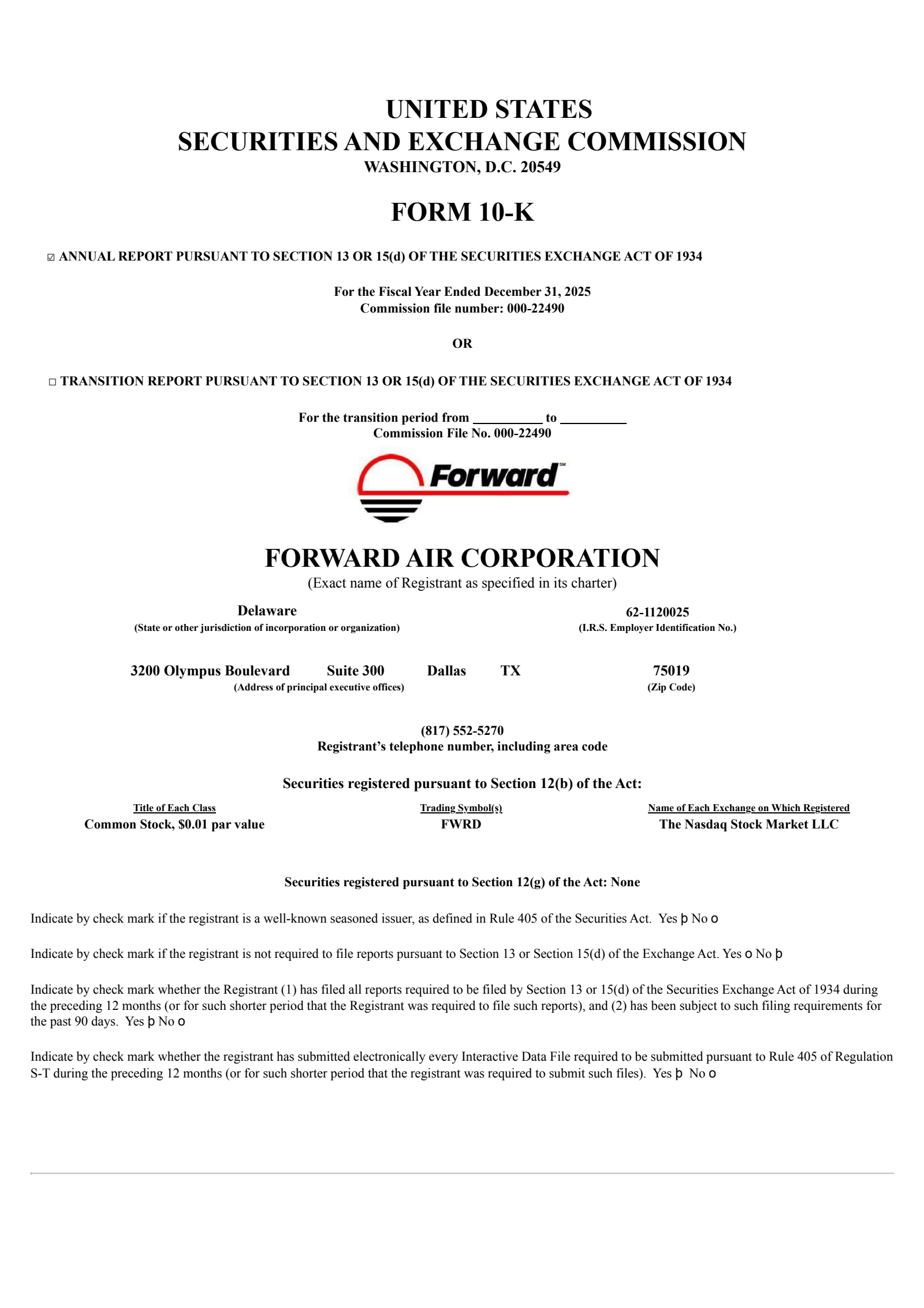 UNITED STATES
SECURITIES AND EXCHANGE COMMISSION
WASHINGTON, D.C. 20549

FORM 10-K

☑ ANNUAL REPORT PURSUANT TO SECTION 13 OR 15(d) OF THE SECURITIES EXCHANGE ACT OF 1934

For the Fiscal Year Ended December 31, 2025
Commission file number: 000-22490

OR

☐ TRANSITION REPORT PURSUANT TO SECTION 13 OR 15(d) OF THE SECURITIES EXCHANGE ACT OF 1934

For the transition period from __________ to __________
Commission File No. 000-22490

Forward℠

FORWARD AIR CORPORATION
(Exact name of Registrant as specified in its charter)

Delaware
(State or other jurisdiction of incorporation or organization)

62-1120025
(I.R.S. Employer Identification No.)

3200 Olympus Boulevard Suite 300 Dallas TX
(Address of principal executive offices)

75019
(Zip Code)

(817) 552-5270
Registrant's telephone number, including area code

Securities registered pursuant to Section 12(b) of the Act:

| Title of Each Class | Trading Symbol(s) | Name of Each Exchange on Which Registered |
|---|---|---|
| Common Stock, $0.01 par value | FWRD | The Nasdaq Stock Market LLC |

Securities registered pursuant to Section 12(g) of the Act: None

Indicate by check mark if the registrant is a well-known seasoned issuer, as defined in Rule 405 of the Securities Act. Yes þ No o

Indicate by check mark if the registrant is not required to file reports pursuant to Section 13 or Section 15(d) of the Exchange Act. Yes o No þ

Indicate by check mark whether the Registrant (1) has filed all reports required to be filed by Section 13 or 15(d) of the Securities Exchange Act of 1934 during the preceding 12 months (or for such shorter period that the Registrant was required to file such reports), and (2) has been subject to such filing requirements for the past 90 days. Yes þ No o

Indicate by check mark whether the registrant has submitted electronically every Interactive Data File required to be submitted pursuant to Rule 405 of Regulation S-T during the preceding 12 months (or for such shorter period that the registrant was required to submit such files). Yes þ No o